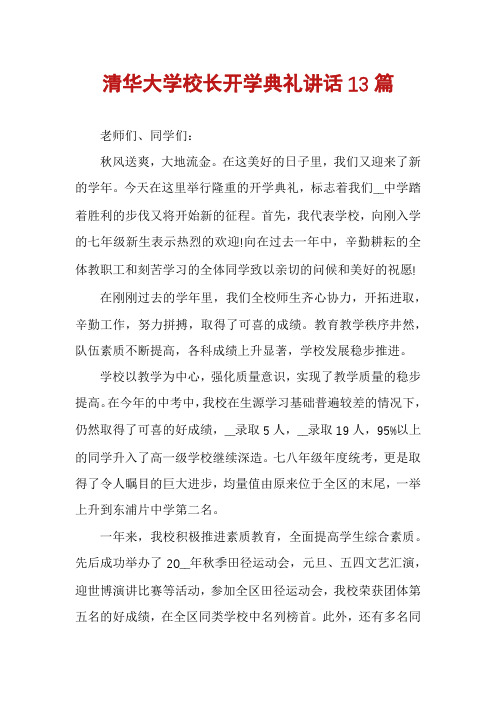 清华大学校长开学典礼讲话13篇

老师们、同学们：

秋风送爽，大地流金。在这美好的日子里，我们又迎来了新的学年。今天在这里举行隆重的开学典礼，标志着我们__中学踏着胜利的步伐又将开始新的征程。首先，我代表学校，向刚入学的七年级新生表示热烈的欢迎!向在过去一年中，辛勤耕耘的全体教职工和刻苦学习的全体同学致以亲切的问候和美好的祝愿!

在刚刚过去的学年里，我们全校师生齐心协力，开拓进取，辛勤工作，努力拼搏，取得了可喜的成绩。教育教学秩序井然，队伍素质不断提高，各科成绩上升显著，学校发展稳步推进。

学校以教学为中心，强化质量意识，实现了教学质量的稳步提高。在今年的中考中，我校在生源学习基础普遍较差的情况下，仍然取得了可喜的好成绩，__录取5人，__录取19人，95%以上的同学升入了高一级学校继续深造。七八年级年度统考，更是取得了令人瞩目的巨大进步，均量值由原来位于全区的末尾，一举上升到东浦片中学第二名。

一年来，我校积极推进素质教育，全面提高学生综合素质。先后成功举办了20__年秋季田径运动会，元旦、五四文艺汇演，迎世博演讲比赛等活动，参加全区田径运动会，我校荣获团体第五名的好成绩，在全区同类学校中名列榜首。此外，还有多名同